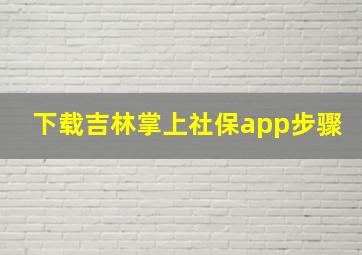 下载吉林掌上社保app步骤